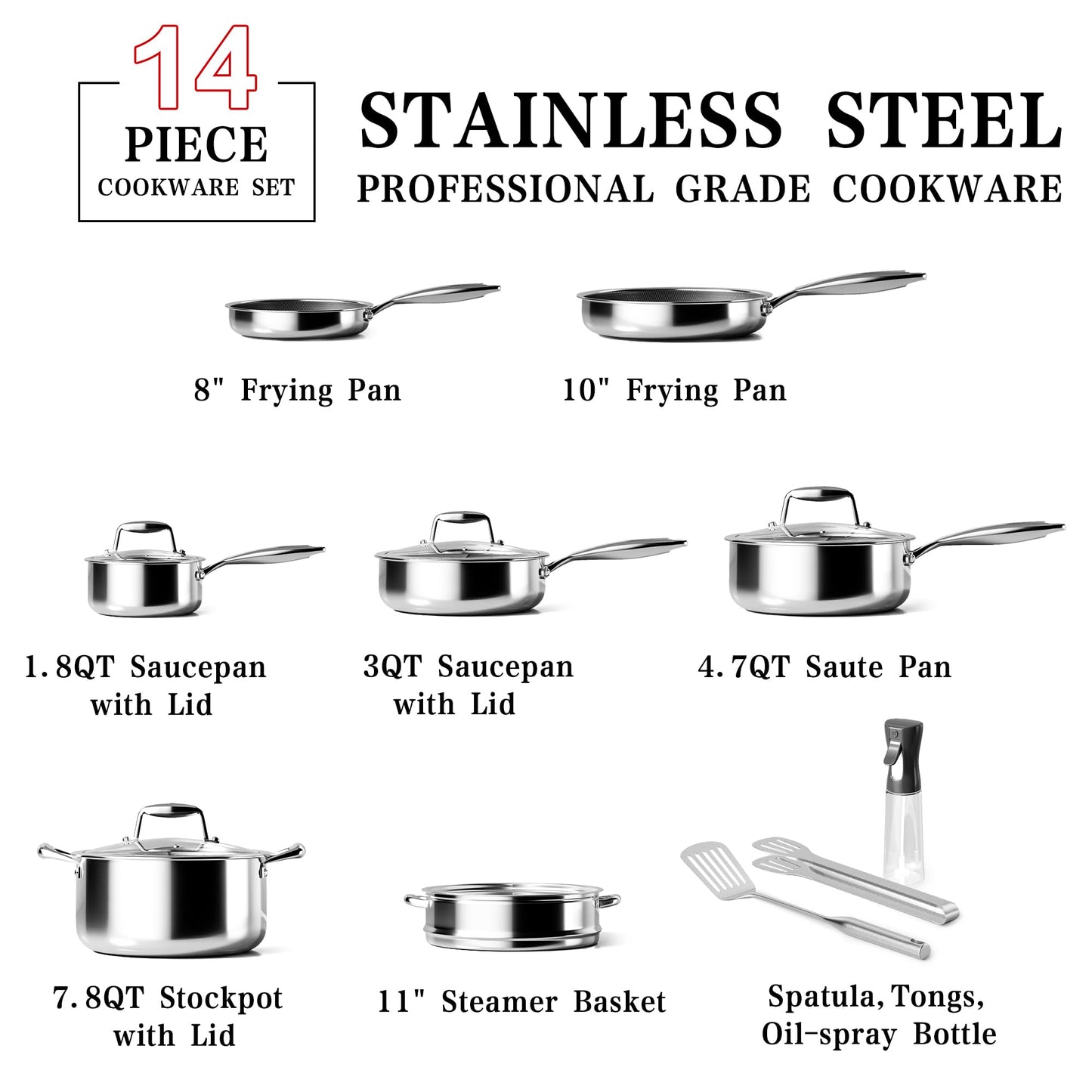 14
PIECE
COOKWARE SET

STAINLESS STEEL
PROFESSIONAL GRADE COOKWARE

8" Frying Pan

10" Frying Pan

1.8QT Saucepan with Lid

3QT Saucepan with Lid

4.7QT Saute Pan

7.8QT Stockpot with Lid

11" Steamer Basket

Spatula, Tongs, Oil-spray Bottle